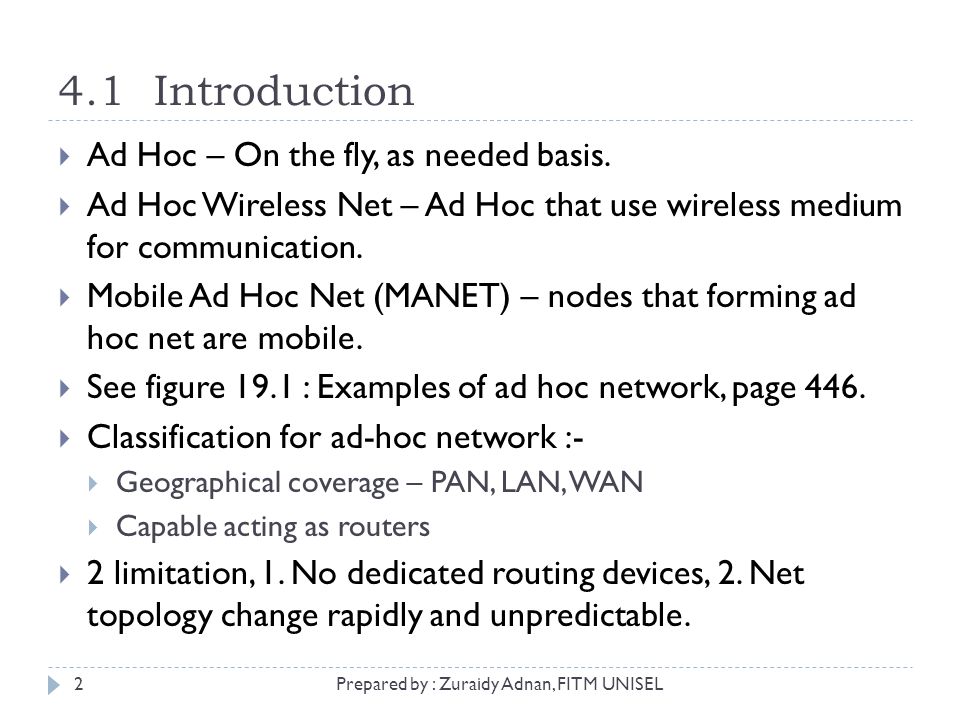 4.1 Introduction

Ad Hoc – On the fly, as needed basis.

Ad Hoc Wireless Net – Ad Hoc that use wireless medium for communication.

Mobile Ad Hoc Net (MANET) – nodes that forming ad hoc net are mobile.

See figure 19.1 : Examples of ad hoc network, page 446.

Classification for ad-hoc network :-

Geographical coverage – PAN, LAN, WAN

Capable acting as routers

2 limitation, 1. No dedicated routing devices, 2. Net topology change rapidly and unpredictable.

2

Prepared by : Zuraidy Adnan, FITM UNISEL